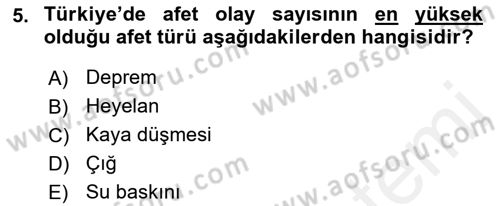 5. Türkiye'de afet olay sayısının en yüksek olduğu afet türü aşağıdakilerden hangisidir?

A) Deprem
B) Heyelan
C) Kaya düşmesi
D) Çığ
E) Su baskını

www.aofsoru.com
www.aofsoru.com
www.aofsoru.com
www.aofsoru.com